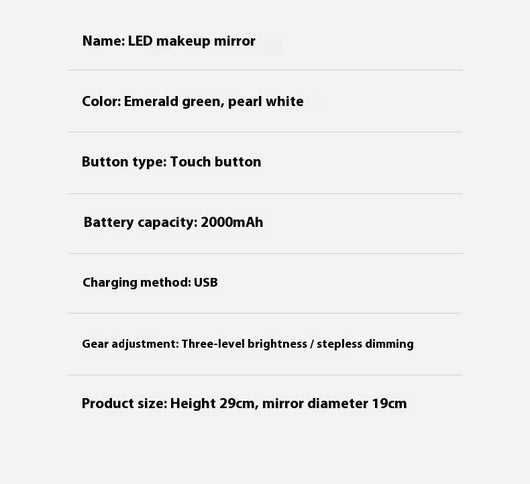 Name: LED makeup mirror

Color: Emerald green, pearl white

Button type: Touch button

Battery capacity: 2000mAh

Charging method: USB

Gear adjustment: Three-level brightness / stepless dimming

Product size: Height 29cm, mirror diameter 19cm